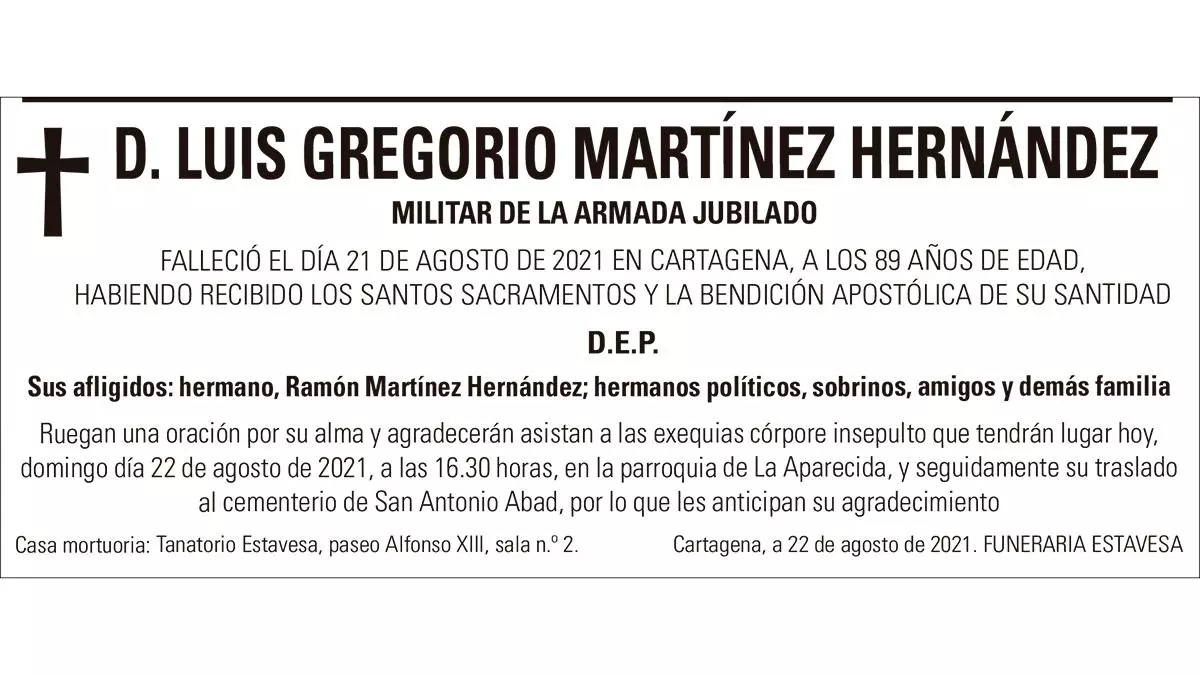 D. LUIS GREGORIO MARTÍNEZ HERNÁNDEZ

MILITAR DE LA ARMADA JUBILADO

FALLECIÓ EL DÍA 21 DE AGOSTO DE 2021 EN CARTAGENA, A LOS 89 AÑOS DE EDAD, HABIENDO RECIBIDO LOS SANTOS SACRAMENTOS Y LA BENDICIÓN APOSTÓLICA DE SU SANTIDAD

D.E.P.

Sus afligidos: hermano, Ramón Martínez Hernández; hermanos políticos, sobrinos, amigos y demás familia

Ruegan una oración por su alma y agradecerán asistan a las exequias córpore insepulto que tendrán lugar hoy, domingo día 22 de agosto de 2021, a las 16.30 horas, en la parroquia de La Aparecida, y seguidamente su traslado al cementerio de San Antonio Abad, por lo que les anticipan su agradecimiento

Casa mortuoria: Tanatorio Estavesa, paseo Alfonso XIII, sala n.º 2.

Cartagena, a 22 de agosto de 2021. FUNERARIA ESTAVESA